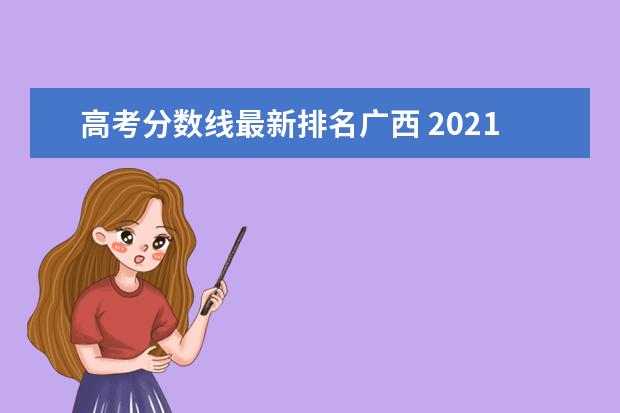 高考分数线最新排名广西 2021